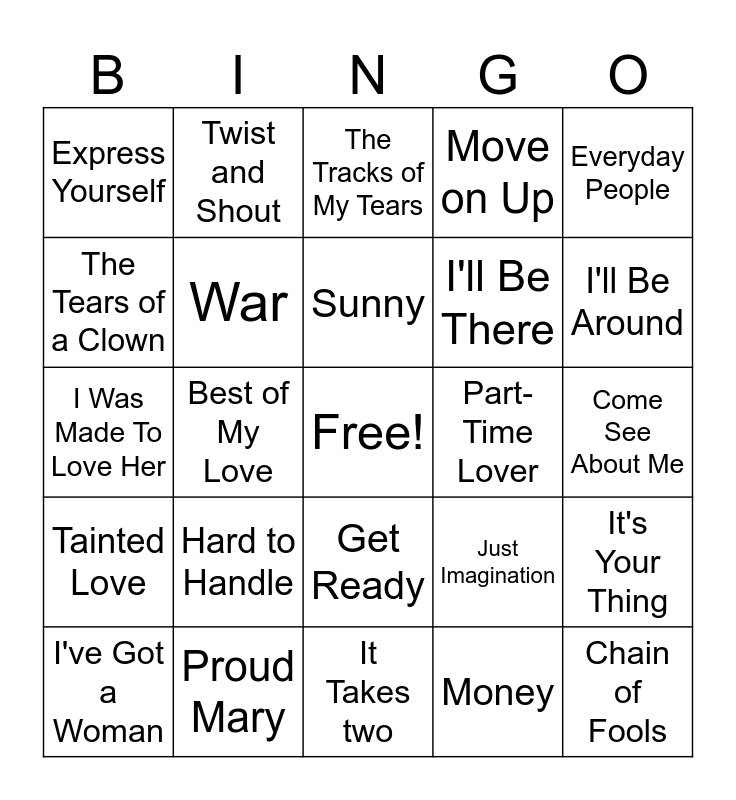 | B | I | N | G | O |
|---|---|---|---|---|
| Express Yourself | Twist and Shout | The Tracks of My Tears | Move on Up | Everyday People |
| The Tears of a Clown | War | Sunny | I'll Be There | I'll Be Around |
| I Was Made To Love Her | Best of My Love | Free! | Part-Time Lover | Come See About Me |
| Tainted Love | Hard to Handle | Get Ready | Just Imagination | It's Your Thing |
| I've Got a Woman | Proud Mary | It Takes two | Money | Chain of Fools |